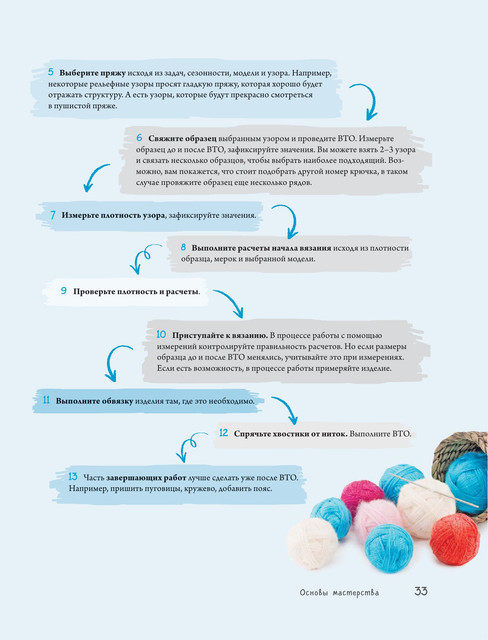 5 Выберите пряжу исходя из задач, сезонности, модели и узора. Например, некоторые рельефные узоры просят гладкую пряжу, которая хорошо будет отражать структуру. А есть узоры, которые будут прекрасно смотреться в пушистой пряже.

6 Свяжите образец выбранным узором и проведите ВТО. Измерьте образец до и после ВТО, зафиксируйте значения. Вы можете взять 2–3 узора и связать несколько образцов, чтобы выбрать наиболее подходящий. Возможно, вам покажется, что стоит подобрать другой номер крючка, в таком случае провяжите образец еще несколько рядов.

7 Измерьте плотность узора, зафиксируйте значения.

8 Выполните расчеты начала вязания исходя из плотности образца, мерок и выбранной модели.

9 Проверьте плотность и расчеты.

10 Приступайте к вязанию. В процессе работы с помощью измерений контролируйте правильность расчетов. Но если размеры образца до и после ВТО менялись, учитывайте это при измерениях. Если есть возможность, в процессе работы примеряйте изделие.

11 Выполните обвязку изделия там, где это необходимо.

12 Спрячьте хвостики от ниток. Выполните ВТО.

13 Часть завершающих работ лучше сделать уже после ВТО. Например, пришить пуговицы, кружево, добавить пояс.

Основы мастерства 33